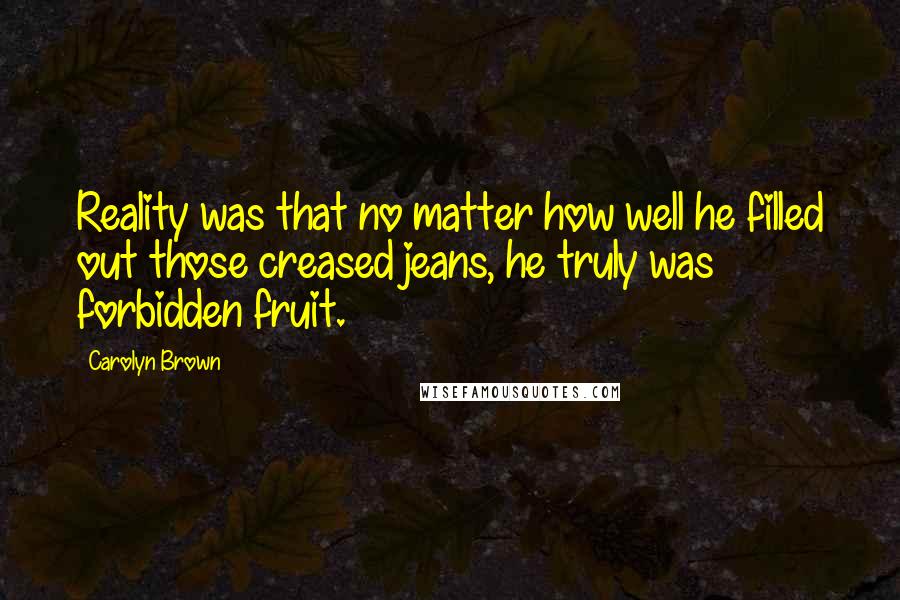 Reality was that no matter how well he filled out those creased jeans, he truly was forbidden fruit.

Carolyn Brown

WISEFAMOUSQUOTES.COM